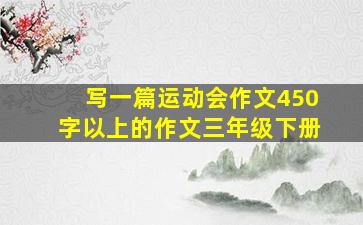 写一篇运动会作文450字以上的作文三年级下册